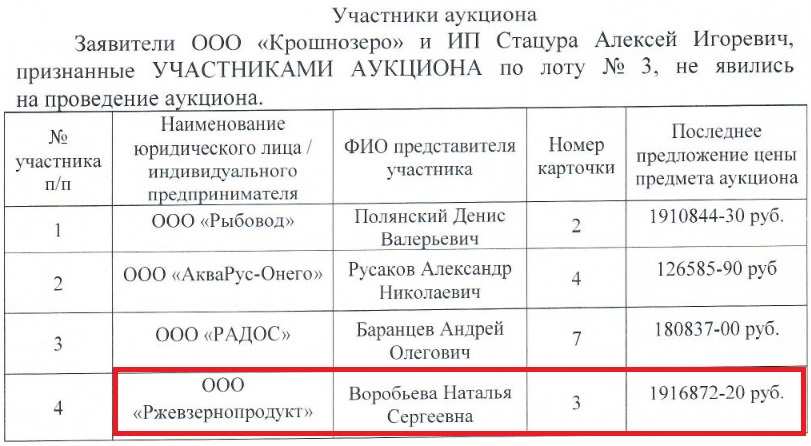 Участники аукциона

Заявители ООО «Крошнозеро» и ИП Стацура Алексей Игоревич, признанные УЧАСТНИКАМИ АУКЦИОНА по лоту № 3, не явились на проведение аукциона.

| № участника п/п | Наименование юридического лица / индивидуального предпринимателя | ФИО представителя участника | Номер карточки | Последнее предложение цены предмета аукциона |
|---|---|---|---|---|
| 1 | ООО «Рыбовод» | Полянский Денис Валерьевич | 2 | 1910844-30 руб. |
| 2 | ООО «АкваРус-Онего» | Русаков Александр Николаевич | 4 | 126585-90 руб |
| 3 | ООО «РАДОС» | Баранцев Андрей Олегович | 7 | 180837-00 руб. |
| 4 | ООО «Ржевзернопродукт» | Воробьева Наталья Сергеевна | 3 | 1916872-20 руб. |